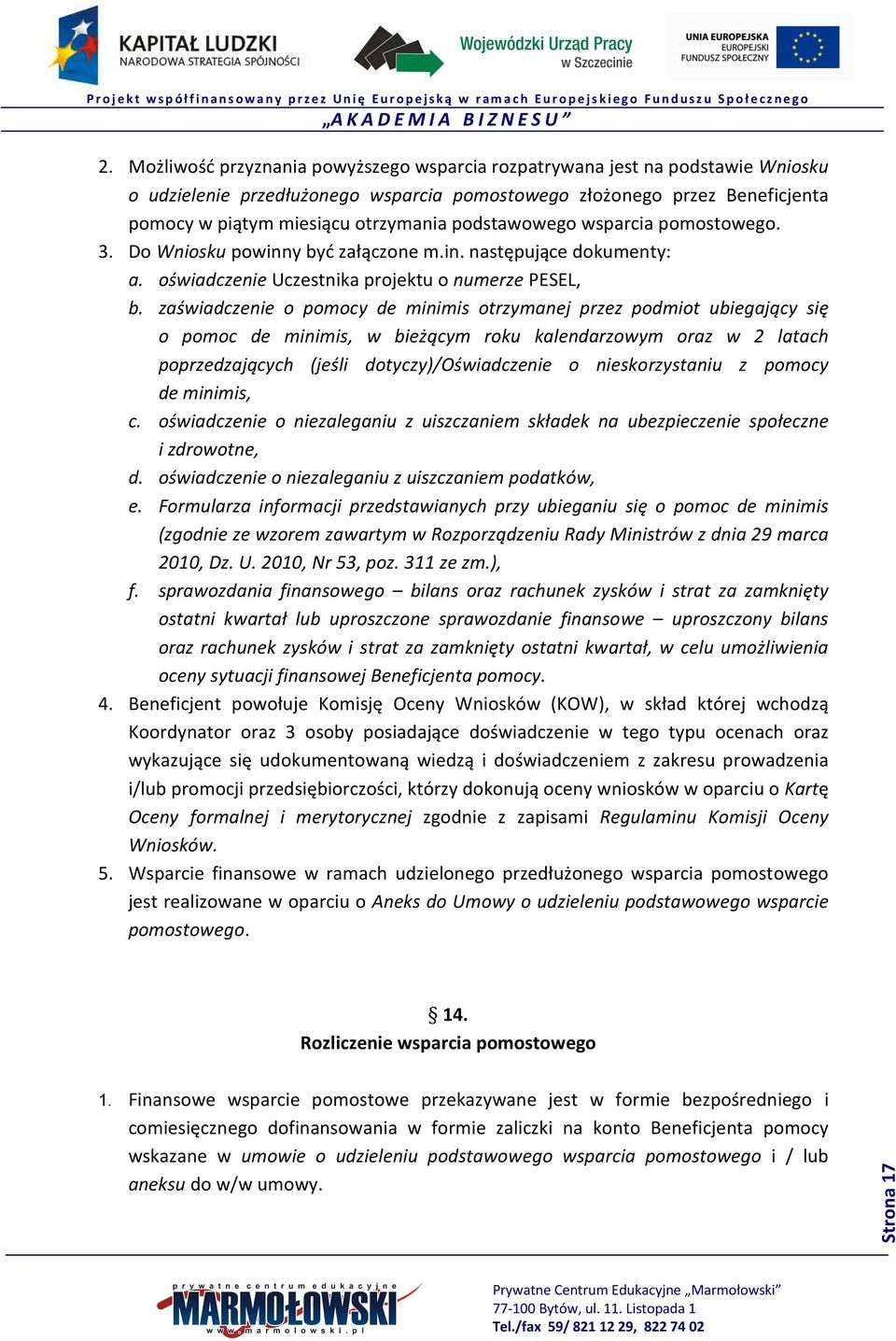 KAPITAŁ LUDZKI
NARODOWA STRATEGIA SPÓJNOŚCI

Wojewódzki Urząd Pracy
w Szczecinie

UNIA EUROPEJSKA
EUROPEJSKI
FUNDUSZ SPOŁECZNY

Projekt współfinansowany przez Unię Europejską w ramach Europejskiego Funduszu Społecznego
„AKADEMIA BIZNESU”

2. Możliwość przyznania powyższego wsparcia rozpatrywana jest na podstawie Wniosku o udzielenie przedłużonego wsparcia pomostowego złożonego przez Beneficjenta pomocy w piątym miesiącu otrzymania podstawowego wsparcia pomostowego.
3. Do Wniosku powinny być załączone m.in. następujące dokumenty:
a. oświadczenie Uczestnika projektu o numerze PESEL,
b. zaświadczenie o pomocy de minimis otrzymanej przez podmiot ubiegający się o pomoc de minimis, w bieżącym roku kalendarzowym oraz w 2 latach poprzedzających (jeśli dotyczy)/Oświadczenie o nieskorzystaniu z pomocy de minimis,
c. oświadczenie o niezaleganiu z uiszczaniem składek na ubezpieczenie społeczne i zdrowotne,
d. oświadczenie o niezaleganiu z uiszczaniem podatków,
e. Formularza informacji przedstawianych przy ubieganiu się o pomoc de minimis (zgodnie ze wzorem zawartym w Rozporządzeniu Rady Ministrów z dnia 29 marca 2010, Dz. U. 2010, Nr 53, poz. 311 ze zm.),
f. sprawozdania finansowego – bilans oraz rachunek zysków i strat za zamknięty ostatni kwartał lub uproszczone sprawozdanie finansowe – uproszczony bilans oraz rachunek zysków i strat za zamknięty ostatni kwartał, w celu umożliwienia oceny sytuacji finansowej Beneficjenta pomocy.
4. Beneficjent powołuje Komisję Oceny Wniosków (KOW), w skład której wchodzą Koordynator oraz 3 osoby posiadające doświadczenie w tego typu ocenach oraz wykazujące się udokumentowaną wiedzą i doświadczeniem z zakresu prowadzenia i/lub promocji przedsiębiorczości, którzy dokonują oceny wniosków w oparciu o Kartę Oceny formalnej i merytorycznej zgodnie z zapisami Regulaminu Komisji Oceny Wniosków.
5. Wsparcie finansowe w ramach udzielonego przedłużonego wsparcia pomostowego jest realizowane w oparciu o Aneks do Umowy o udzieleniu podstawowego wsparcie pomostowego.

§ 14.
Rozliczenie wsparcia pomostowego

1. Finansowe wsparcie pomostowe przekazywane jest w formie bezpośredniego i comiesięcznego dofinansowania w formie zaliczki na konto Beneficjenta pomocy wskazane w umowie o udzieleniu podstawowego wsparcia pomostowego i / lub aneksu do w/w umowy.

Strona 17

prywatne centrum edukacyjne
MARMOŁOWSKI
www.marmolowski.pl

Prywatne Centrum Edukacyjne „Marmołowski”
77-100 Bytów, ul. 11. Listopada 1
Tel./fax 59/ 821 12 29, 822 74 02